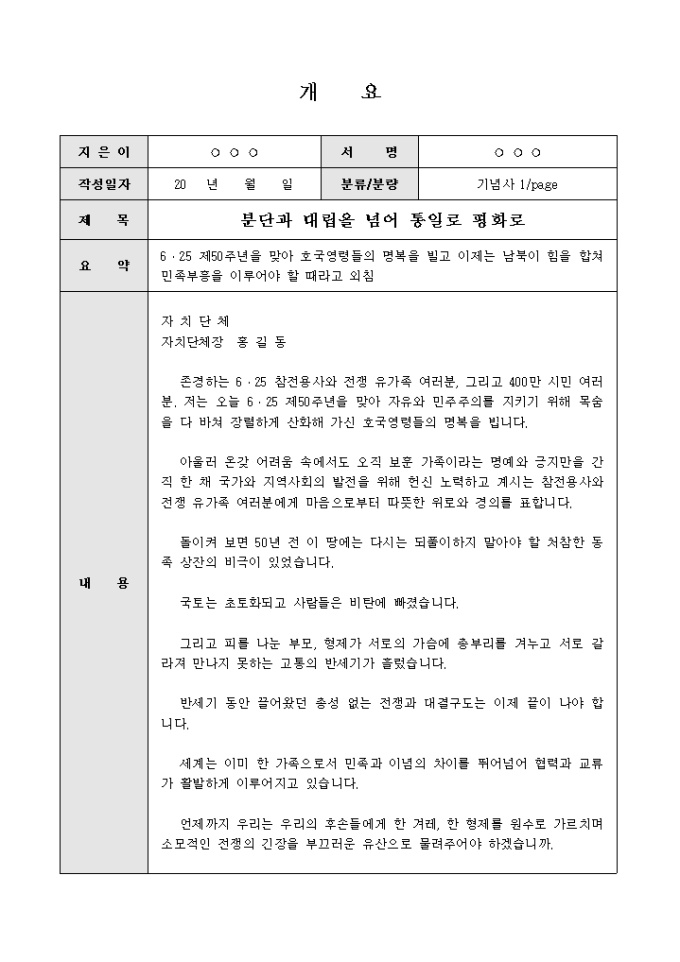 개 요

| 지 은 이 | ○ ○ ○ | 서 명 | ○ ○ ○ |
|---|---|---|---|
| 작성일자 | 20 년 월 일 | 분류/분량 | 기념사 1/page |
| 제 목 | 분단과 대립을 넘어 통일로 평화로 | | |
| 요 약 | 6·25 제50주년을 맞아 호국영령들의 명복을 빌고 이제는 남북이 힘을 합쳐 민족부흥을 이루어야 할 때라고 외침 | | |

내 용

자 치 단 체
자치단체장 홍 길 동

존경하는 6·25 참전용사와 전쟁 유가족 여러분, 그리고 400만 시민 여러분. 저는 오늘 6·25 제50주년을 맞아 자유와 민주주의를 지키기 위해 목숨을 다 바쳐 장렬하게 산화해 가신 호국영령들의 명복을 빕니다.

아울러 온갖 어려움 속에서도 오직 보훈 가족이라는 명예와 긍지만을 간직 한 채 국가와 지역사회의 발전을 위해 헌신 노력하고 계시는 참전용사와 전쟁 유가족 여러분에게 마음으로부터 따뜻한 위로와 경의를 표합니다.

돌이켜 보면 50년 전 이 땅에는 다시는 되풀이하지 말아야 할 처참한 동족 상잔의 비극이 있었습니다.

국토는 초토화되고 사람들은 비탄에 빠졌습니다.

그리고 피를 나눈 부모, 형제가 서로의 가슴에 총부리를 겨누고 서로 갈라져 만나지 못하는 고통의 반세기가 흘렀습니다.

반세기 동안 끌어왔던 총성 없는 전쟁과 대결구도는 이제 끝이 나야 합니다.

세계는 이미 한 가족으로서 민족과 이념의 차이를 뛰어넘어 협력과 교류가 활발하게 이루어지고 있습니다.

언제까지 우리는 우리의 후손들에게 한 겨레, 한 형제를 원수로 가르치며 소모적인 전쟁의 긴장을 부끄러운 유산으로 물려주어야 하겠습니까.